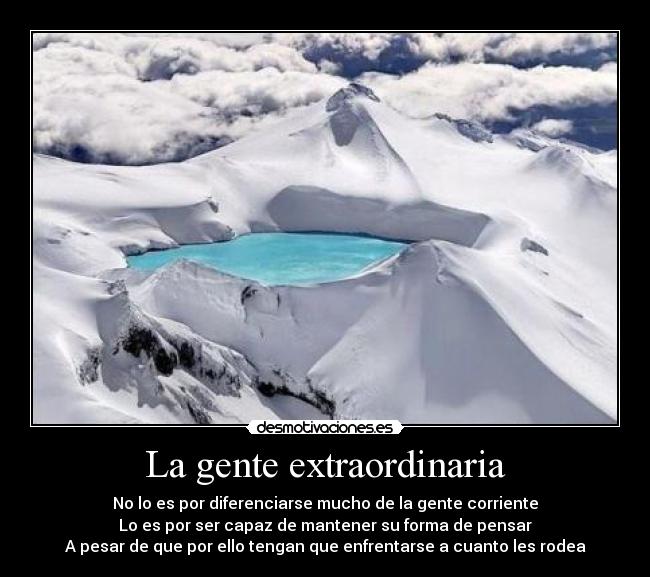 desmotivaciones.es

La gente extraordinaria

No lo es por diferenciarse mucho de la gente corriente
Lo es por ser capaz de mantener su forma de pensar
A pesar de que por ello tengan que enfrentarse a cuanto les rodea